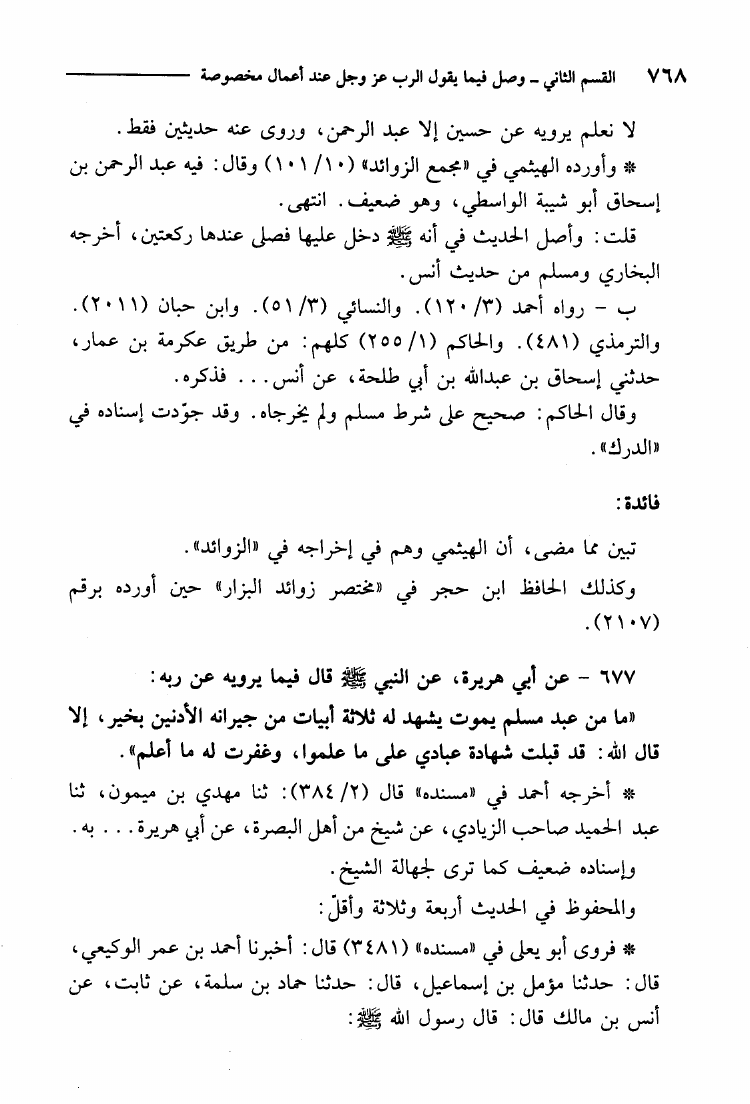 ٧٦٨ القسم الثاني ـ وصل فيما يقول الرب عز وجل عند أعمال مخصوصة

لا نعلم يرويه عن حسين إلا عبد الرحمن، وروى عنه حديثين فقط.

* وأورده الهيثمي في «مجمع الزوائد» (١٠/ ١٠١) وقال: فيه عبد الرحمن بن إسحاق أبو شيبة الواسطي، وهو ضعيف. انتهى.

قلت: وأصل الحديث في أنه ﷺ دخل عليها فصلى عندها ركعتين، أخرجه البخاري ومسلم من حديث أنس.

ب - رواه أحمد (٣/ ١٢٠). والنسائي (٣/ ٥١). وابن حبان (٢٠١١). والترمذي (٤٨١). والحاكم (١/ ٢٥٥) كلهم: من طريق عكرمة بن عمار، حدثني إسحاق بن عبدالله بن أبي طلحة، عن أنس... فذكره.

وقال الحاكم: صحيح على شرط مسلم ولم يخرجاه. وقد جوّدت إسناده في «الدرك».

فائدة:

تبين مما مضى، أن الهيثمي وهم في إخراجه في «الزوائد».

وكذلك الحافظ ابن حجر في «مختصر زوائد البزار» حين أورده برقم (٢١٠٧).

٦٧٧ - عن أبي هريرة، عن النبي ﷺ قال فيما يرويه عن ربه:

«ما من عبد مسلم يموت يشهد له ثلاثة أبيات من جيرانه الأدنين بخير، إلا قال الله: قد قبلت شهادة عبادي على ما علموا، وغفرت له ما أعلم».

* أخرجه أحمد في «مسنده» قال (٢/ ٣٨٤): ثنا مهدي بن ميمون، ثنا عبد الحميد صاحب الزيادي، عن شيخ من أهل البصرة، عن أبي هريرة... به.

وإسناده ضعيف كما ترى لجهالة الشيخ.

والمحفوظ في الحديث أربعة وثلاثة وأقلّ:

* فروى أبو يعلى في «مسنده» (٣٤٨١) قال: أخبرنا أحمد بن عمر الوكيعي، قال: حدثنا مؤمل بن إسماعيل، قال: حدثنا حماد بن سلمة، عن ثابت، عن أنس بن مالك قال: قال رسول الله ﷺ: